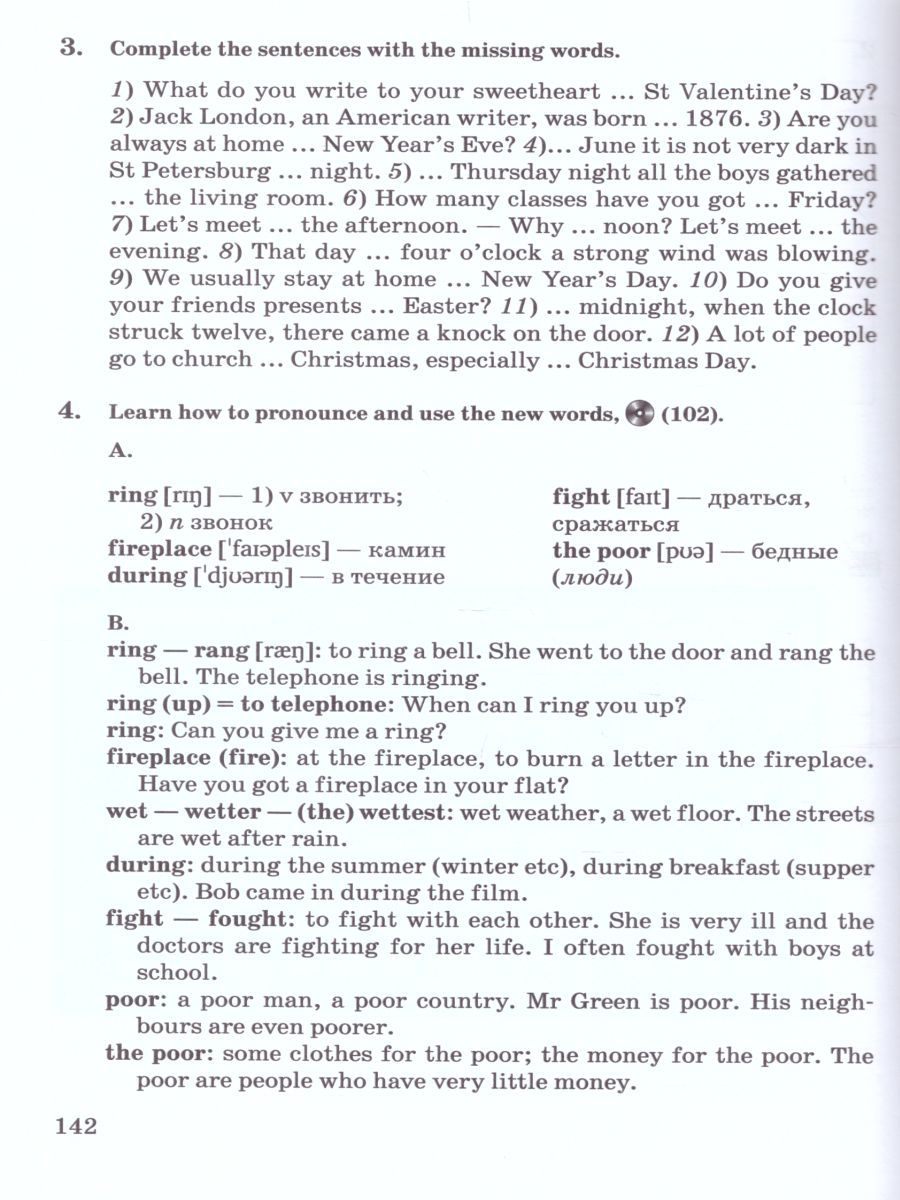 3. Complete the sentences with the missing words.

1) What do you write to your sweetheart ... St Valentine's Day? 2) Jack London, an American writer, was born ... 1876. 3) Are you always at home ... New Year's Eve? 4)... June it is not very dark in St Petersburg ... night. 5) ... Thursday night all the boys gathered ... the living room. 6) How many classes have you got ... Friday? 7) Let's meet ... the afternoon. — Why ... noon? Let's meet ... the evening. 8) That day ... four o'clock a strong wind was blowing. 9) We usually stay at home ... New Year's Day. 10) Do you give your friends presents ... Easter? 11) ... midnight, when the clock struck twelve, there came a knock on the door. 12) A lot of people go to church ... Christmas, especially ... Christmas Day.

4. Learn how to pronounce and use the new words, (102).

A.

ring [rɪŋ] — 1) v звонить; 2) n звонок
fireplace [ˈfaɪəpleɪs] — камин
during [ˈdjʊərɪŋ] — в течение

fight [faɪt] — драться, сражаться
the poor [pʊə] — бедные (люди)

B.

ring — rang [ræŋ]: to ring a bell. She went to the door and rang the bell. The telephone is ringing.
ring (up) = to telephone: When can I ring you up?
ring: Can you give me a ring?
fireplace (fire): at the fireplace, to burn a letter in the fireplace. Have you got a fireplace in your flat?
wet — wetter — (the) wettest: wet weather, a wet floor. The streets are wet after rain.
during: during the summer (winter etc), during breakfast (supper etc). Bob came in during the film.
fight — fought: to fight with each other. She is very ill and the doctors are fighting for her life. I often fought with boys at school.
poor: a poor man, a poor country. Mr Green is poor. His neighbours are even poorer.
the poor: some clothes for the poor; the money for the poor. The poor are people who have very little money.

142